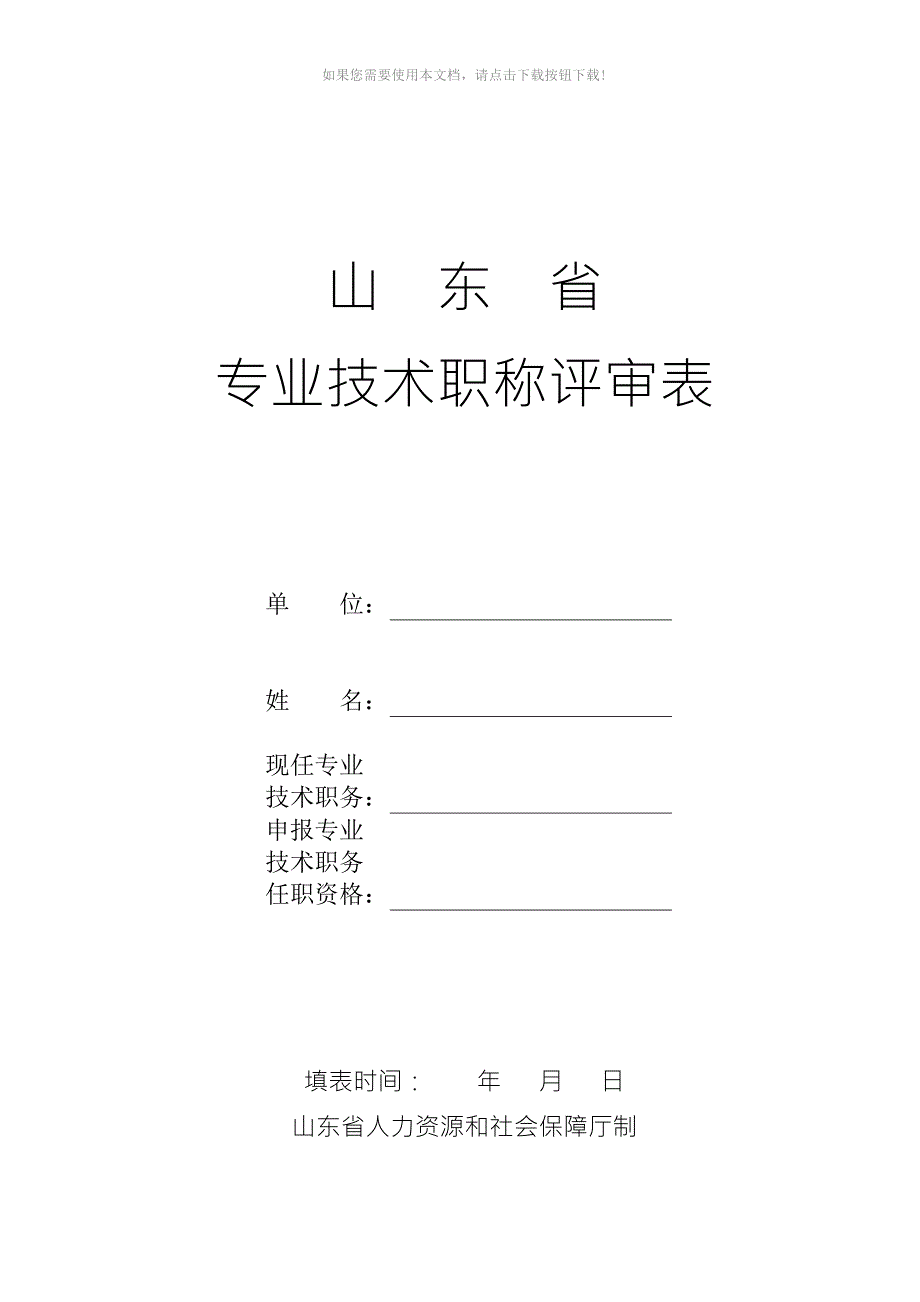 如果您需要使用本文档，请点击下载按钮下载！

山　东　省

专业技术职称评审表

单　　位：

姓　　名：

现任专业
技术职务：

申报专业
技术职务
任职资格：

填表时间：　　年　　月　　日

山东省人力资源和社会保障厅制